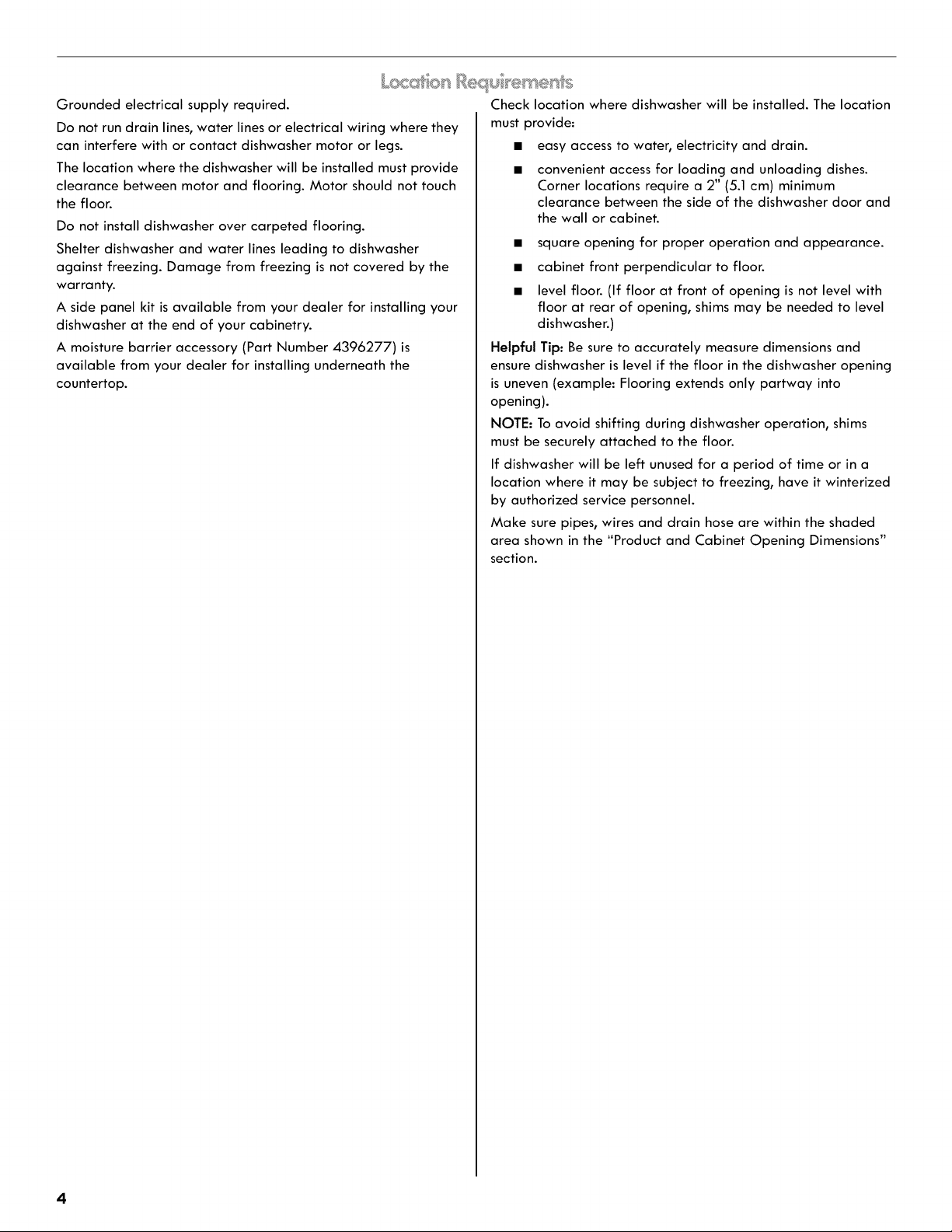 Location Requirements

Grounded electrical supply required.

Do not run drain lines, water lines or electrical wiring where they can interfere with or contact dishwasher motor or legs.

The location where the dishwasher will be installed must provide clearance between motor and flooring. Motor should not touch the floor.

Do not install dishwasher over carpeted flooring.

Shelter dishwasher and water lines leading to dishwasher against freezing. Damage from freezing is not covered by the warranty.

A side panel kit is available from your dealer for installing your dishwasher at the end of your cabinetry.

A moisture barrier accessory (Part Number 4396277) is available from your dealer for installing underneath the countertop.

Check location where dishwasher will be installed. The location must provide:

■ easy access to water, electricity and drain.

■ convenient access for loading and unloading dishes. Corner locations require a 2" (5.1 cm) minimum clearance between the side of the dishwasher door and the wall or cabinet.

■ square opening for proper operation and appearance.

■ cabinet front perpendicular to floor.

■ level floor. (If floor at front of opening is not level with floor at rear of opening, shims may be needed to level dishwasher.)

Helpful Tip: Be sure to accurately measure dimensions and ensure dishwasher is level if the floor in the dishwasher opening is uneven (example: Flooring extends only partway into opening).

NOTE: To avoid shifting during dishwasher operation, shims must be securely attached to the floor.

If dishwasher will be left unused for a period of time or in a location where it may be subject to freezing, have it winterized by authorized service personnel.

Make sure pipes, wires and drain hose are within the shaded area shown in the "Product and Cabinet Opening Dimensions" section.

4